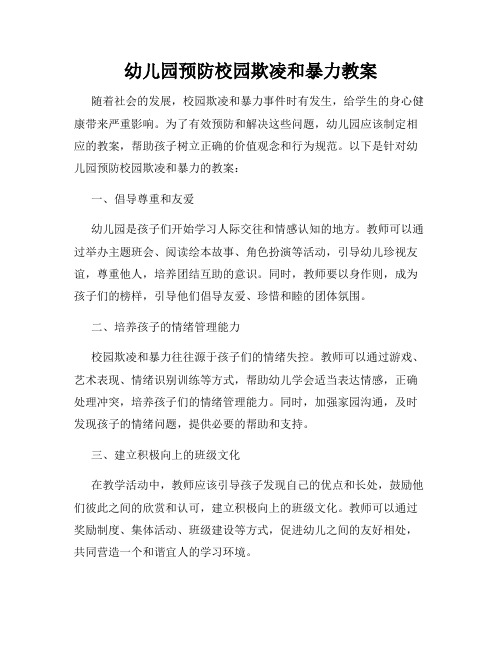 幼儿园预防校园欺凌和暴力教案

随着社会的发展，校园欺凌和暴力事件时有发生，给学生的身心健康带来严重影响。为了有效预防和解决这些问题，幼儿园应该制定相应的教案，帮助孩子树立正确的价值观念和行为规范。以下是针对幼儿园预防校园欺凌和暴力的教案：

一、倡导尊重和友爱

幼儿园是孩子们开始学习人际交往和情感认知的地方。教师可以通过举办主题班会、阅读绘本故事、角色扮演等活动，引导幼儿珍视友谊，尊重他人，培养团结互助的意识。同时，教师要以身作则，成为孩子们的榜样，引导他们倡导友爱、珍惜和睦的团体氛围。

二、培养孩子的情绪管理能力

校园欺凌和暴力往往源于孩子们的情绪失控。教师可以通过游戏、艺术表现、情绪识别训练等方式，帮助幼儿学会适当表达情感，正确处理冲突，培养孩子们的情绪管理能力。同时，加强家园沟通，及时发现孩子的情绪问题，提供必要的帮助和支持。

三、建立积极向上的班级文化

在教学活动中，教师应该引导孩子发现自己的优点和长处，鼓励他们彼此之间的欣赏和认可，建立积极向上的班级文化。教师可以通过奖励制度、集体活动、班级建设等方式，促进幼儿之间的友好相处，共同营造一个和谐宜人的学习环境。